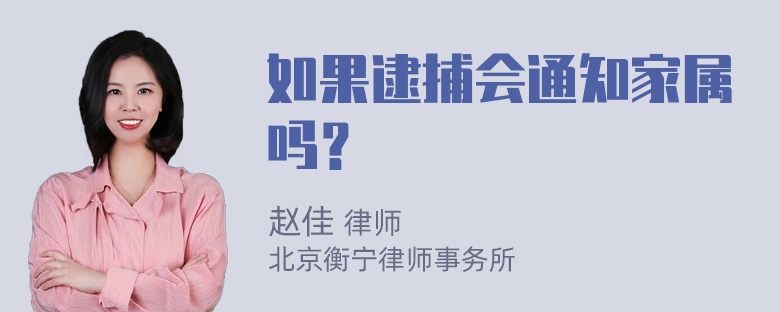 如果逮捕会通知家属吗？

赵佳 律师
北京衡宁律师事务所